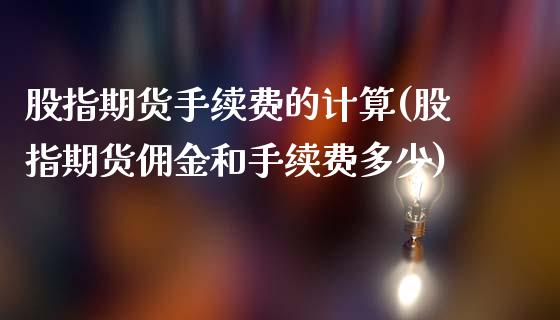 股指期货手续费的计算(股指期货佣金和手续费多少)